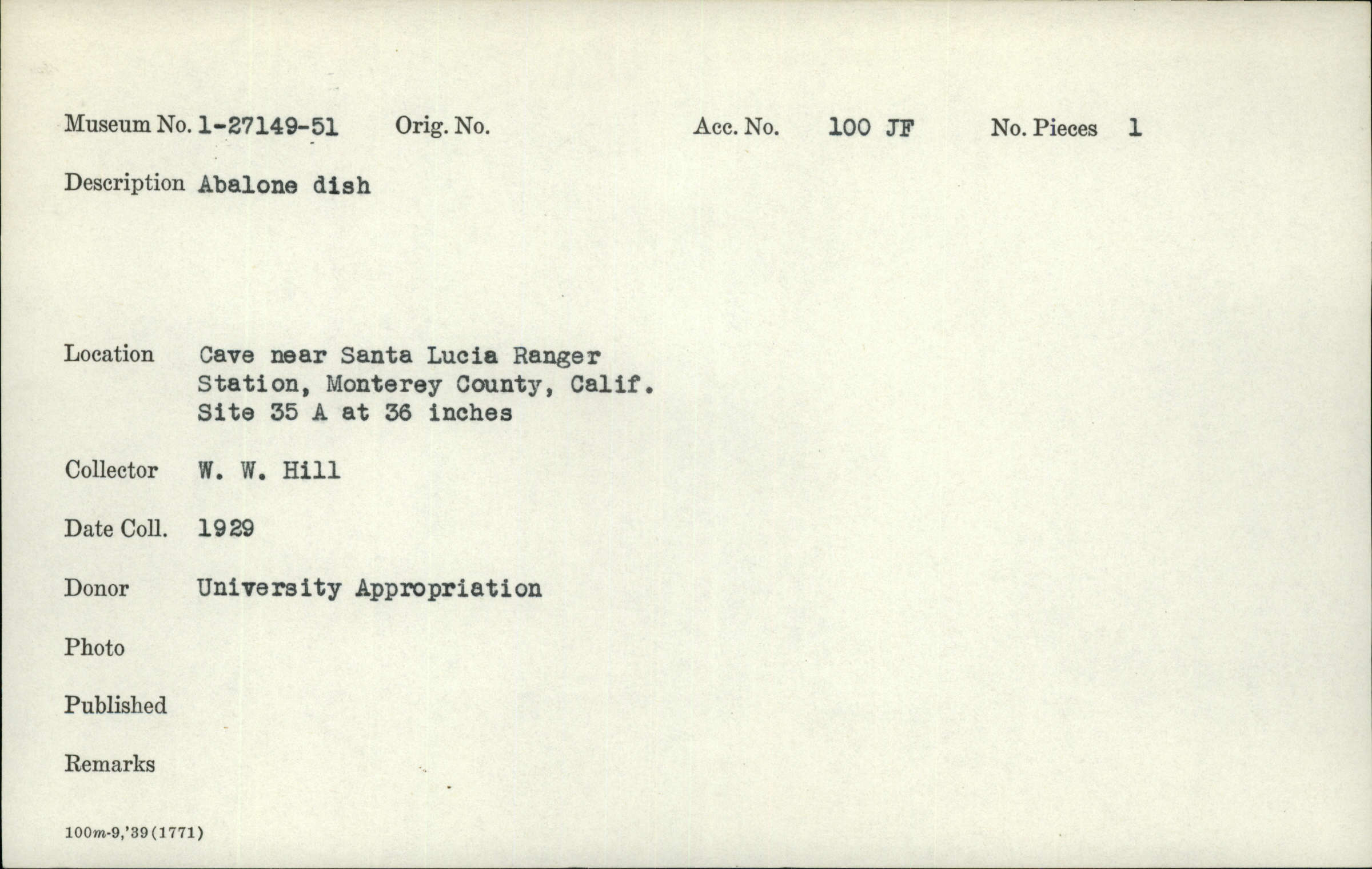 Museum No. 1-27149-51 Orig. No. Acc. No. 100 JF No. Pieces 1

Description Abalone dish

Location Cave near Santa Lucia Ranger Station, Monterey County, Calif. Site 35 A at 36 inches

Collector W. W. Hill

Date Coll. 1929

Donor University Appropriation

Photo

Published

Remarks

100m-9,'39(1771)